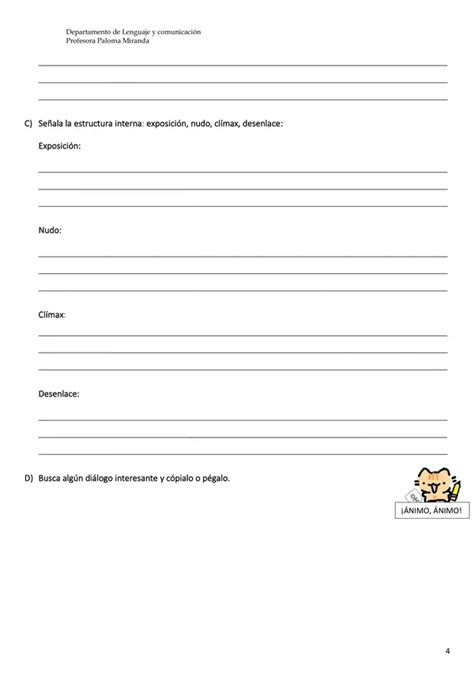 Departamento de Lenguaje y comunicación
Profesora Paloma Miranda

C) Señala la estructura interna: exposición, nudo, clímax, desenlace:

Exposición:

Nudo:

Clímax:

Desenlace:

D) Busca algún diálogo interesante y cópialo o pégalo.

¡ÁNIMO, ÁNIMO!

4